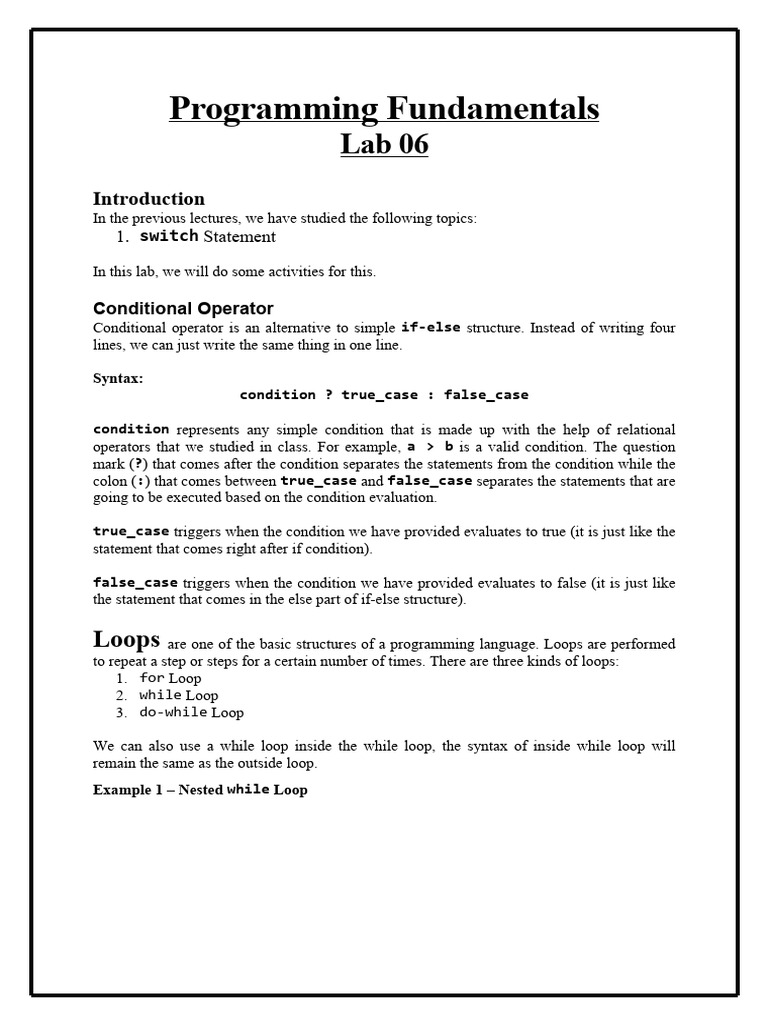 Programming Fundamentals
Lab 06

Introduction
In the previous lectures, we have studied the following topics:
1. switch Statement

In this lab, we will do some activities for this.

Conditional Operator
Conditional operator is an alternative to simple if-else structure. Instead of writing four lines, we can just write the same thing in one line.

Syntax:
condition ? true_case : false_case

condition represents any simple condition that is made up with the help of relational operators that we studied in class. For example, a > b is a valid condition. The question mark (?) that comes after the condition separates the statements from the condition while the colon (:) that comes between true_case and false_case separates the statements that are going to be executed based on the condition evaluation.

true_case triggers when the condition we have provided evaluates to true (it is just like the statement that comes right after if condition).

false_case triggers when the condition we have provided evaluates to false (it is just like the statement that comes in the else part of if-else structure).

Loops are one of the basic structures of a programming language. Loops are performed to repeat a step or steps for a certain number of times. There are three kinds of loops:
1. for Loop
2. while Loop
3. do-while Loop

We can also use a while loop inside the while loop, the syntax of inside while loop will remain the same as the outside loop.

Example 1 – Nested while Loop